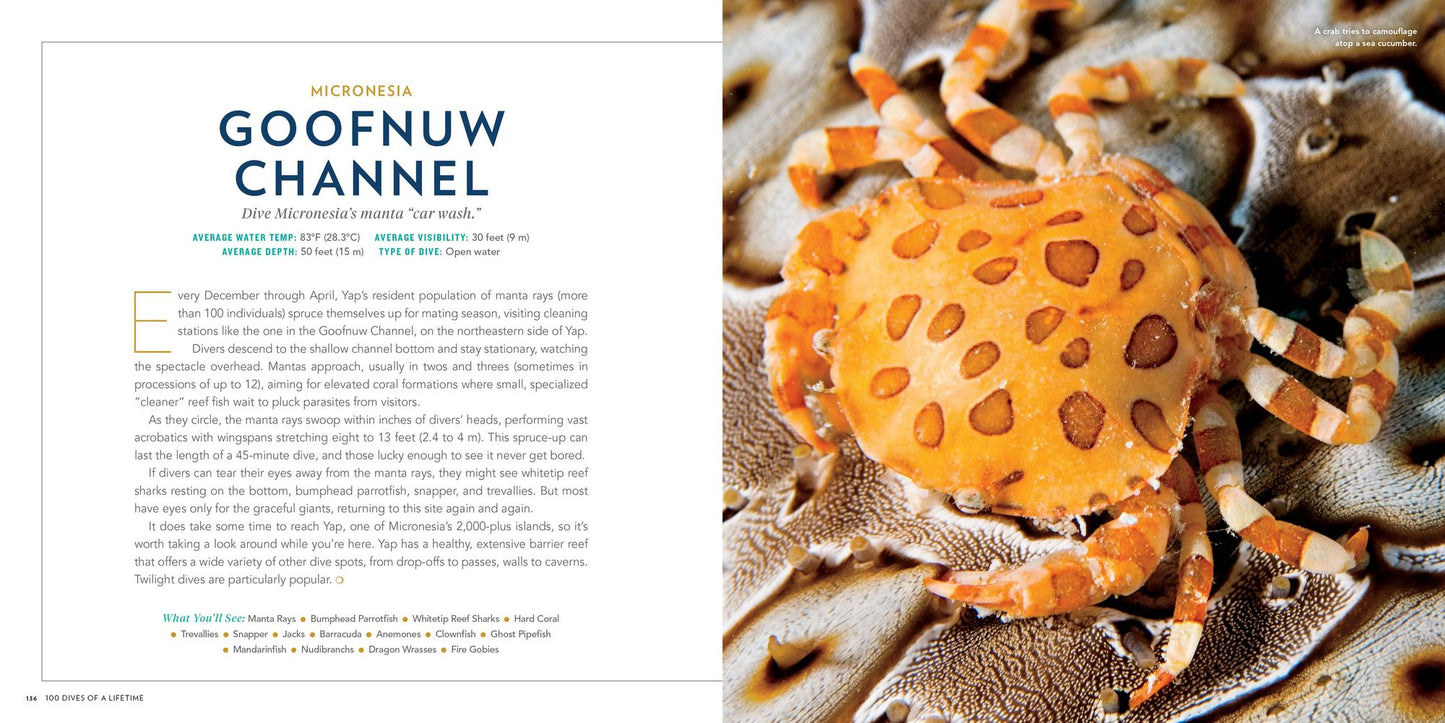 MICRONESIA

GOOFNUW CHANNEL

Dive Micronesia's manta "car wash."

AVERAGE WATER TEMP: 83°F (28.3°C) AVERAGE VISIBILITY: 30 feet (9 m)
AVERAGE DEPTH: 50 feet (15 m) TYPE OF DIVE: Open water

Every December through April, Yap's resident population of manta rays (more than 100 individuals) spruce themselves up for mating season, visiting cleaning stations like the one in the Goofnuw Channel, on the northeastern side of Yap.

Divers descend to the shallow channel bottom and stay stationary, watching the spectacle overhead. Mantas approach, usually in twos and threes (sometimes in processions of up to 12), aiming for elevated coral formations where small, specialized "cleaner" reef fish wait to pluck parasites from visitors.

As they circle, the manta rays swoop within inches of divers' heads, performing vast acrobatics with wingspans stretching eight to 13 feet (2.4 to 4 m). This spruce-up can last the length of a 45-minute dive, and those lucky enough to see it never get bored.

If divers can tear their eyes away from the manta rays, they might see whitetip reef sharks resting on the bottom, bumphead parrotfish, snapper, and trevallies. But most have eyes only for the graceful giants, returning to this site again and again.

It does take some time to reach Yap, one of Micronesia's 2,000-plus islands, so it's worth taking a look around while you're here. Yap has a healthy, extensive barrier reef that offers a wide variety of other dive spots, from drop-offs to passes, walls to caverns. Twilight dives are particularly popular.

What You'll See: Manta Rays • Bumphead Parrotfish • Whitetip Reef Sharks • Hard Coral • Trevallies • Snapper • Jacks • Barracuda • Anemones • Clownfish • Ghost Pipefish • Mandarinfish • Nudibranchs • Dragon Wrasses • Fire Gobies

136 100 DIVES OF A LIFETIME

A crab tries to camouflage atop a sea cucumber.